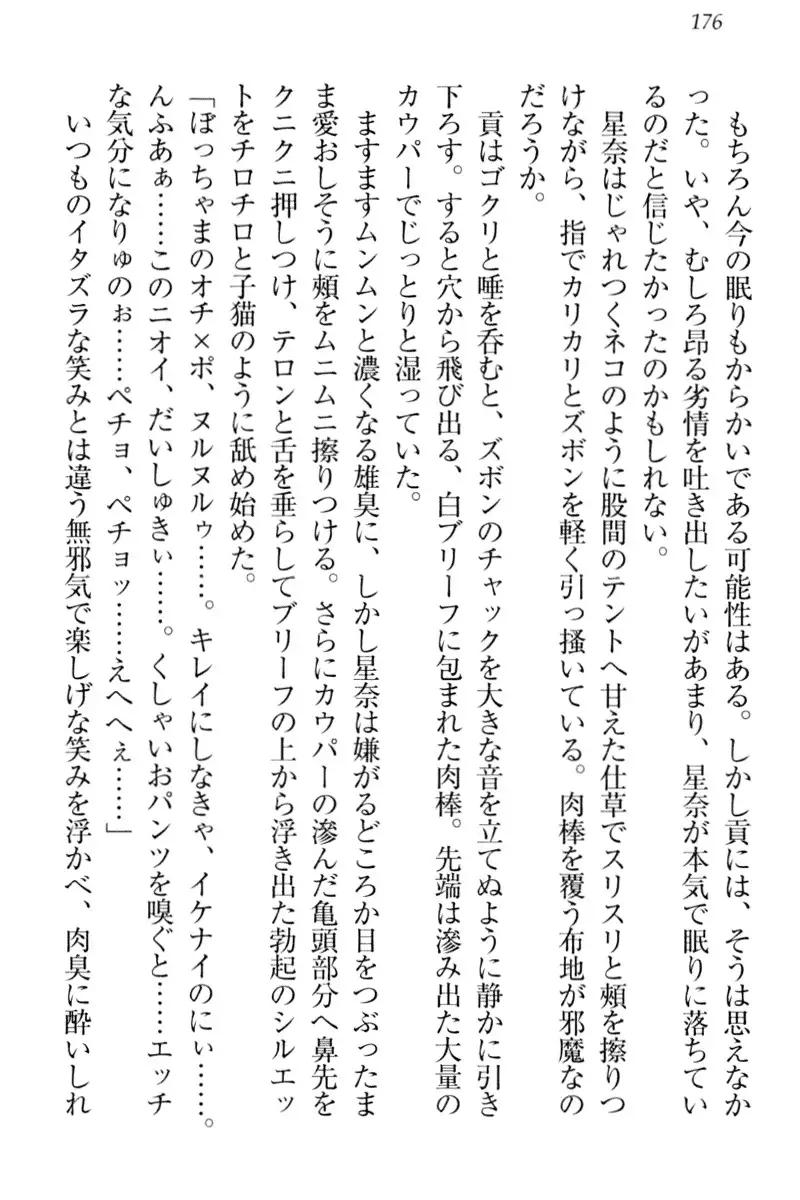 176

もちろん今の眠りもからかいである可能性はある。しかし貢には、そうは思えなかった。いや、むしろ昂る劣情を吐き出したいがあまり、星奈が本気で眠りに落ちているのだと信じたかったのかもしれない。

星奈はじゃれつくネコのように股間のテントへ甘えた仕草でスリスリと頬を擦りつけながら、指でカリカリとズボンを軽く引っ掻いている。肉棒を覆う布地が邪魔なのだろうか。

貢はゴクリと唾を呑むと、ズボンのチャックを大きな音を立てぬように静かに引き下ろす。すると穴から飛び出る、白ブリーフに包まれた肉棒。先端は滲み出た大量のカウパーでじっとりと湿っていた。

ますますムンムンと濃くなる雄臭に、しかし星奈は嫌がるどころか目をつぶったまま愛おしそうに頬をムニムニ擦りつける。さらにカウパーの滲んだ亀頭部分へ鼻先をクニクニ押しつけ、テロンと舌を垂らしてブリーフの上から浮き出た勃起のシルエットをチロチロと子猫のように舐め始めた。

「ぼっちゃまのオチ×ポ、ヌルヌルゥ……。キレイにしなきゃ、イケナイのにぃ……。んふあぁ……このニオイ、だいしゅきぃ……。くしゃいおパンツを嗅ぐと……エッチな気分になりゅのぉ……ペチョ、ペチョッ……えへへぇ……」

いつものイタズラな笑みとは違う無邪気で楽しげな笑みを浮かべ、肉臭に酔いしれ